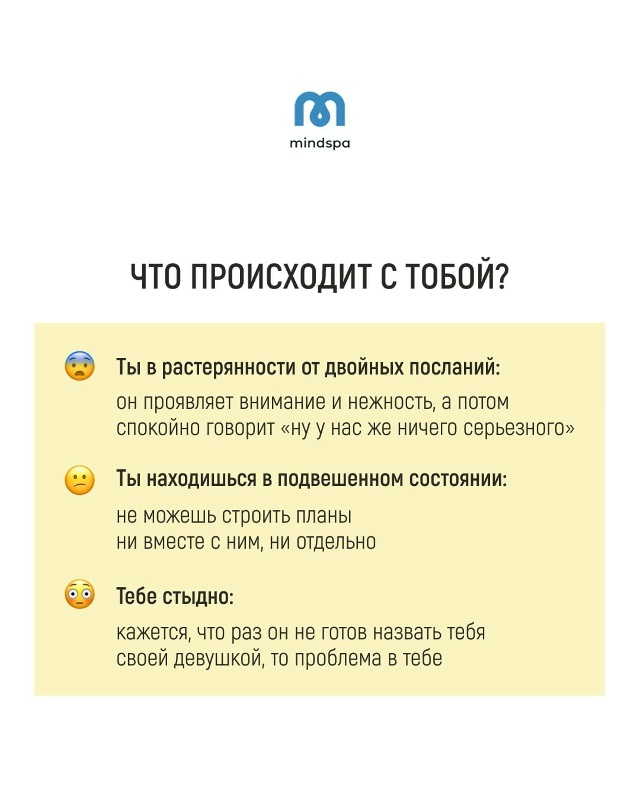 mindspa

ЧТО ПРОИСХОДИТ С ТОБОЙ?

Ты в растерянности от двойных посланий:

он проявляет внимание и нежность, а потом спокойно говорит «ну у нас же ничего серьезного»

Ты находишься в подвешенном состоянии:

не можешь строить планы
ни вместе с ним, ни отдельно

Тебе стыдно:

кажется, что раз он не готов назвать тебя своей девушкой, то проблема в тебе